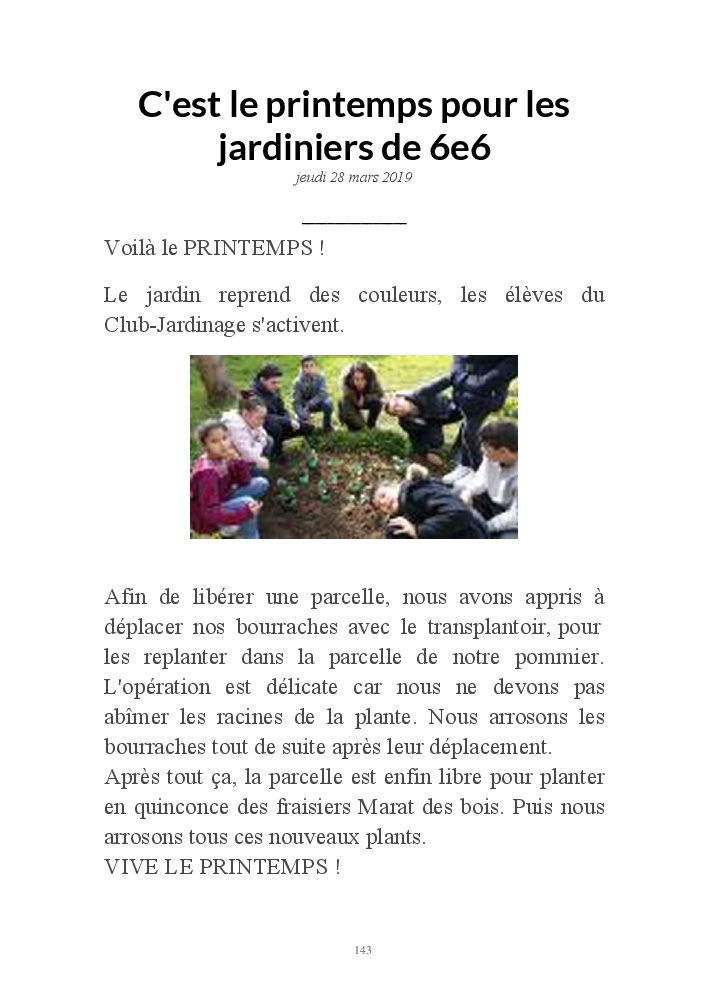 C'est le printemps pour les jardiniers de 6e6

jeudi 28 mars 2019

Voilà le PRINTEMPS !

Le jardin reprend des couleurs, les élèves du Club-Jardinage s'activent.

Afin de libérer une parcelle, nous avons appris à déplacer nos bourraches avec le transplantoir, pour les replanter dans la parcelle de notre pommier. L'opération est délicate car nous ne devons pas abîmer les racines de la plante. Nous arrosons les bourraches tout de suite après leur déplacement.
Après tout ça, la parcelle est enfin libre pour planter en quinconce des fraisiers Marat des bois. Puis nous arrosons tous ces nouveaux plants.
VIVE LE PRINTEMPS !

143